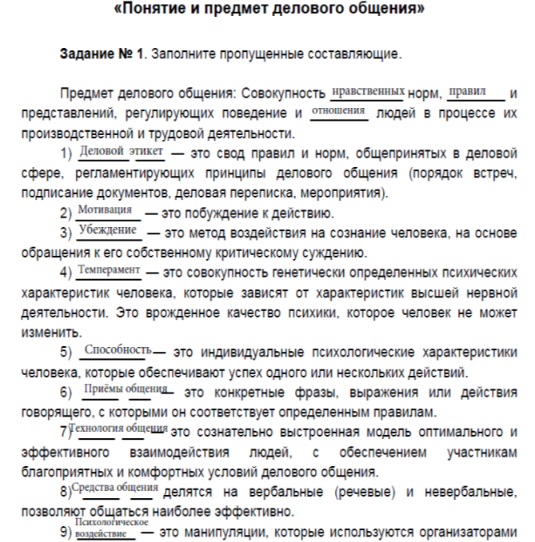 «Понятие и предмет делового общения»

Задание № 1. Заполните пропущенные составляющие.

Предмет делового общения: Совокупность нравственных норм, правил и представлений, регулирующих поведение и отношения людей в процессе их производственной и трудовой деятельности.

1) Деловой этикет — это свод правил и норм, общепринятых в деловой сфере, регламентирующих принципы делового общения (порядок встреч, подписание документов, деловая переписка, мероприятия).

2) Мотивация — это побуждение к действию.

3) Убеждение — это метод воздействия на сознание человека, на основе обращения к его собственному критическому суждению.

4) Темперамент — это совокупность генетически определенных психических характеристик человека, которые зависят от характеристик высшей нервной деятельности. Это врожденное качество психики, которое человек не может изменить.

5) Способность — это индивидуальные психологические характеристики человека, которые обеспечивают успех одного или нескольких действий.

6) Приёмы общения — это конкретные фразы, выражения или действия говорящего, с которыми он соответствует определенным правилам.

7) Технология общения — это сознательно выстроенная модель оптимального и эффективного взаимодействия людей, с обеспечением участникам благоприятных и комфортных условий делового общения.

8) Средства общения делятся на вербальные (речевые) и невербальные, позволяют общаться наиболее эффективно.

9) Психологическое воздействие — это манипуляции, которые используются организаторами